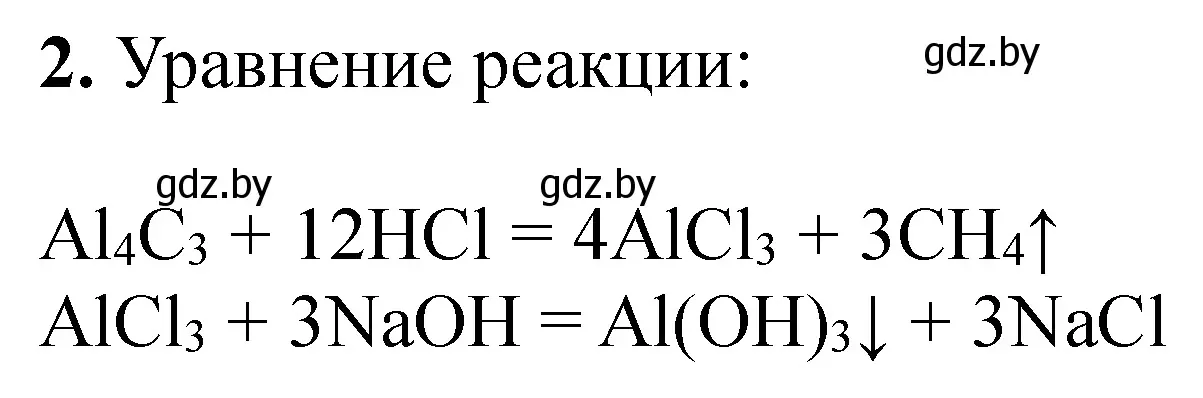 **2.** Уравнение реакции: gdz.by

gdz.by gdz.by

$Al_4C_3 + 12HCl = 4AlCl_3 + 3CH_4\uparrow$
$AlCl_3 + 3NaOH = Al(OH)_3\downarrow + 3NaCl$